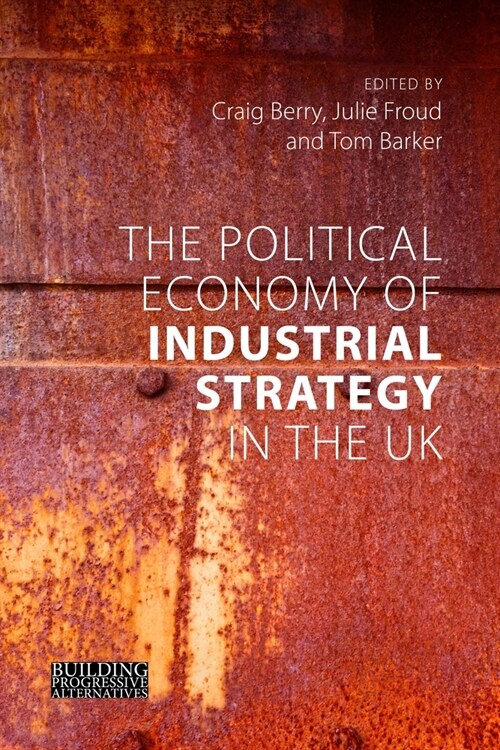 EDITED BY
Craig Berry, Julie Froud
and Tom Barker

THE POLITICAL ECONOMY OF INDUSTRIAL STRATEGY IN THE UK

BUILDING
PROGRESSIVE
ALTERNATIVES